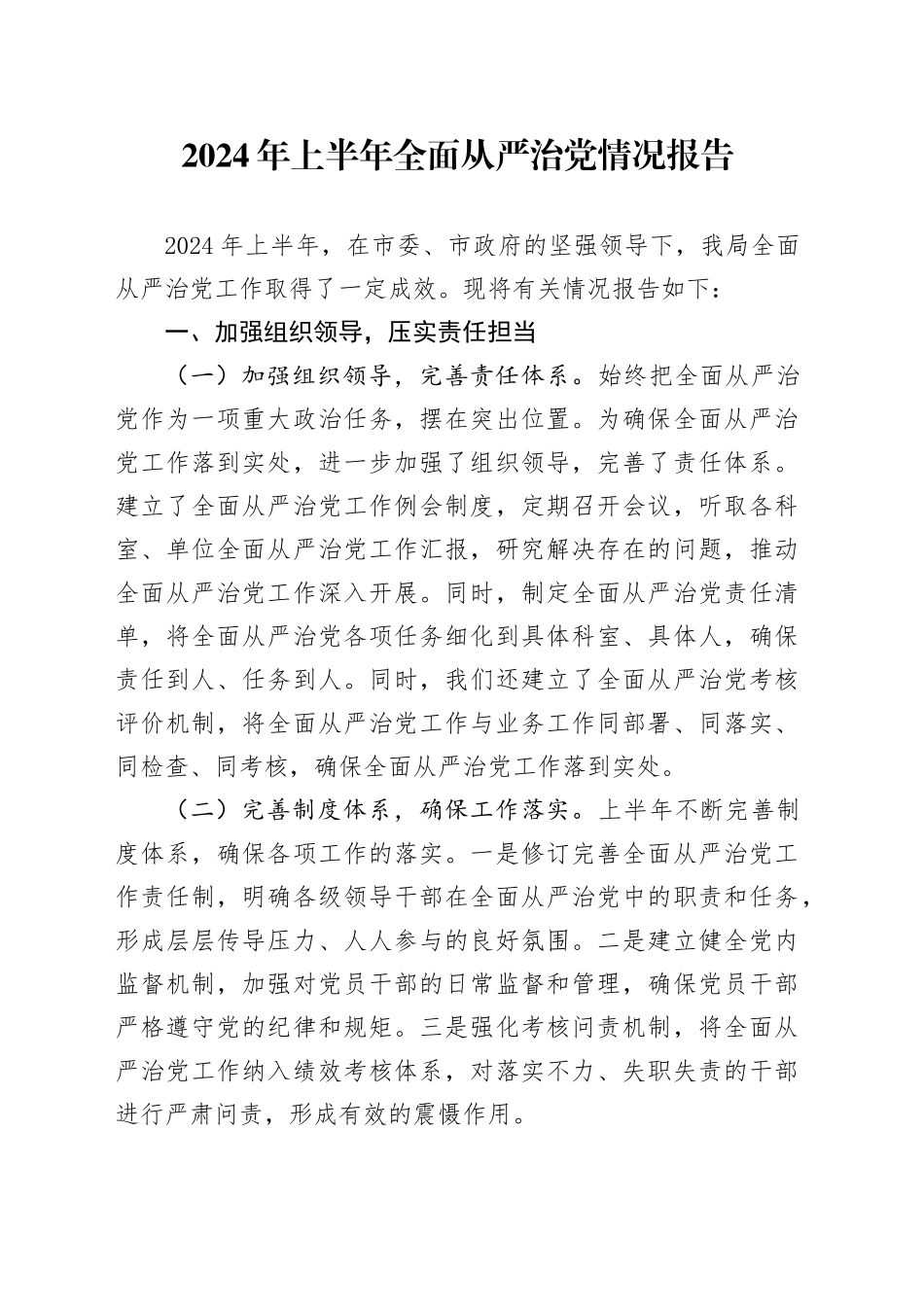 2024年上半年全面从严治党情况报告

2024年上半年，在市委、市政府的坚强领导下，我局全面从严治党工作取得了一定成效。现将有关情况报告如下：

一、加强组织领导，压实责任担当

（一）加强组织领导，完善责任体系。始终把全面从严治党作为一项重大政治任务，摆在突出位置。为确保全面从严治党工作落到实处，进一步加强了组织领导，完善了责任体系。建立了全面从严治党工作例会制度，定期召开会议，听取各科室、单位全面从严治党工作汇报，研究解决存在的问题，推动全面从严治党工作深入开展。同时，制定全面从严治党责任清单，将全面从严治党各项任务细化到具体科室、具体人，确保责任到人、任务到人。同时，我们还建立了全面从严治党考核评价机制，将全面从严治党工作与业务工作同部署、同落实、同检查、同考核，确保全面从严治党工作落到实处。

（二）完善制度体系，确保工作落实。上半年不断完善制度体系，确保各项工作的落实。一是修订完善全面从严治党工作责任制，明确各级领导干部在全面从严治党中的职责和任务，形成层层传导压力、人人参与的良好氛围。二是建立健全党内监督机制，加强对党员干部的日常监督和管理，确保党员干部严格遵守党的纪律和规矩。三是强化考核问责机制，将全面从严治党工作纳入绩效考核体系，对落实不力、失职失责的干部进行严肃问责，形成有效的震慑作用。